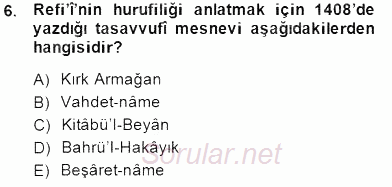 6. Refi'î'nin hurufiliği anlatmak için 1408'de yazdığı tasavvufî mesnevi aşağıdakilerden hangisidir?

A) Kırk Armağan
B) Vahdet-nâme
C) Kitâbü'l-Beyân
D) Bahrü'l-Hakâyık
E) Beşâret-nâme

Sorular.net